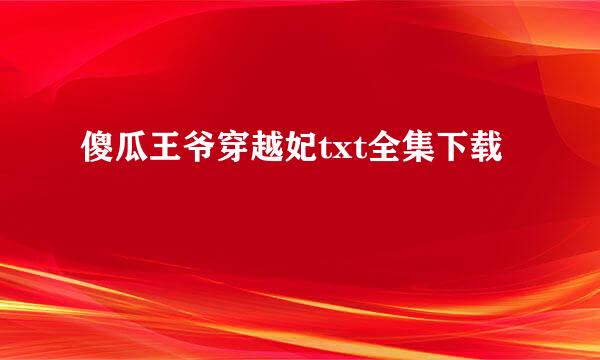 傻瓜王爷穿越妃txt全集下载